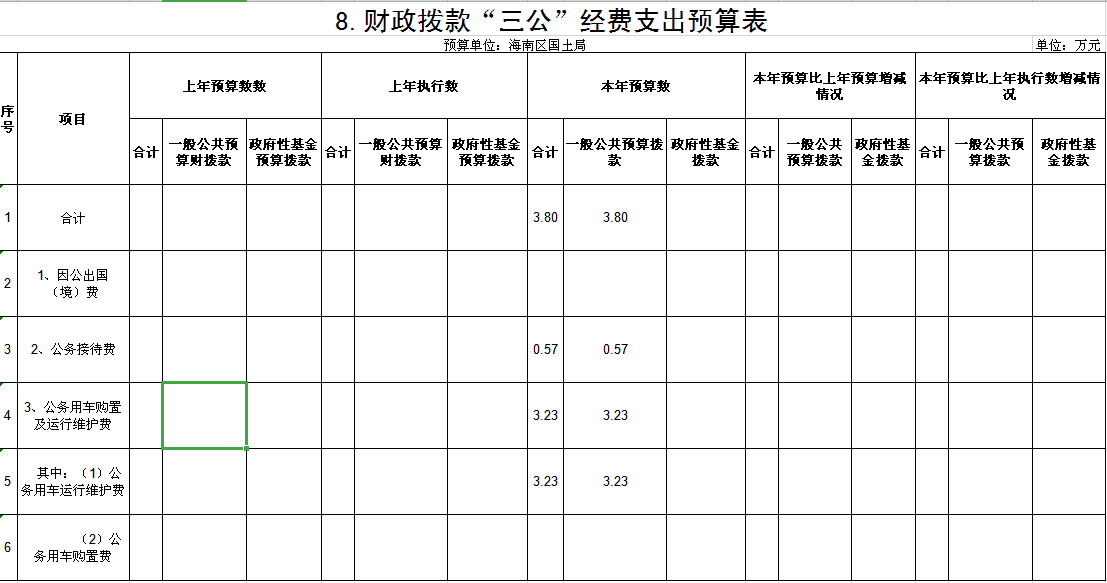 8. 财政拨款“三公”经费支出预算表

预算单位：海南区国土局

单位：万元

| 序号 | 项目 | 上年预算数数 | | | 上年执行数 | | | 本年预算数 | | | 本年预算比上年预算增减情况 | | | 本年预算比上年执行数增减情况 | | |
|---|---|---|---|---|---|---|---|---|---|---|---|---|---|---|---|---|
| | | 合计 | 一般公共预算财拨款 | 政府性基金预算拨款 | 合计 | 一般公共预算财拨款 | 政府性基金预算拨款 | 合计 | 一般公共预算拨款 | 政府性基金拨款 | 合计 | 一般公共预算拨款 | 政府性基金拨款 | 合计 | 一般公共预算拨款 | 政府性基金拨款 |
| 1 | 合计 | | | | | | | 3.80 | 3.80 | | | | | | | |
| 2 | 1、因公出国（境）费 | | | | | | | | | | | | | | | |
| 3 | 2、公务接待费 | | | | | | | 0.57 | 0.57 | | | | | | | |
| 4 | 3、公务用车购置及运行维护费 | | | | | | | 3.23 | 3.23 | | | | | | | |
| 5 | 其中：（1）公务用车运行维护费 | | | | | | | 3.23 | 3.23 | | | | | | | |
| 6 | （2）公务用车购置费 | | | | | | | | | | | | | | | |